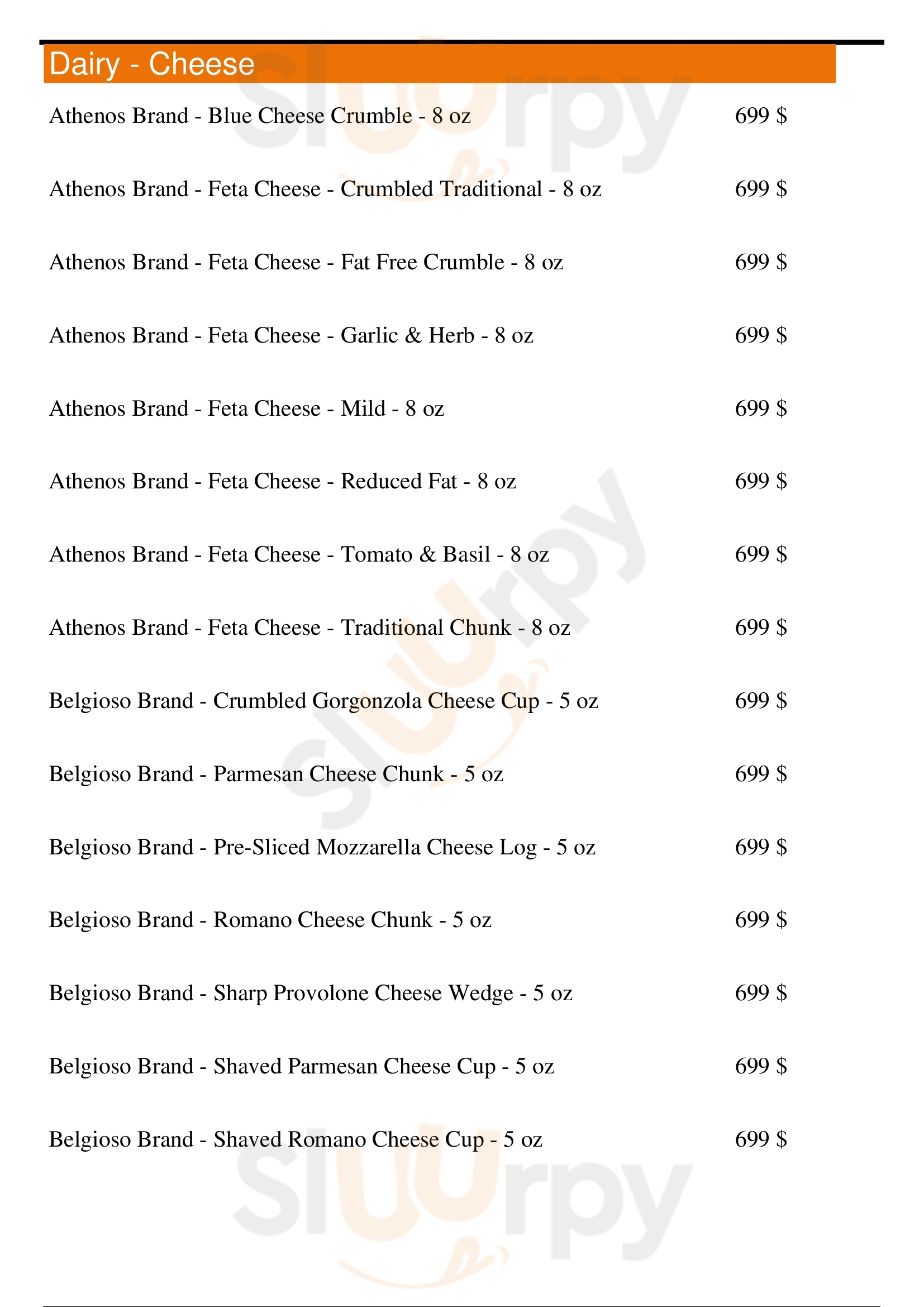 Dairy - Cheese

Athenos Brand - Blue Cheese Crumble - 8 oz 699 $

Athenos Brand - Feta Cheese - Crumbled Traditional - 8 oz 699 $

Athenos Brand - Feta Cheese - Fat Free Crumble - 8 oz 699 $

Athenos Brand - Feta Cheese - Garlic & Herb - 8 oz 699 $

Athenos Brand - Feta Cheese - Mild - 8 oz 699 $

Athenos Brand - Feta Cheese - Reduced Fat - 8 oz 699 $

Athenos Brand - Feta Cheese - Tomato & Basil - 8 oz 699 $

Athenos Brand - Feta Cheese - Traditional Chunk - 8 oz 699 $

Belgioso Brand - Crumbled Gorgonzola Cheese Cup - 5 oz 699 $

Belgioso Brand - Parmesan Cheese Chunk - 5 oz 699 $

Belgioso Brand - Pre-Sliced Mozzarella Cheese Log - 5 oz 699 $

Belgioso Brand - Romano Cheese Chunk - 5 oz 699 $

Belgioso Brand - Sharp Provolone Cheese Wedge - 5 oz 699 $

Belgioso Brand - Shaved Parmesan Cheese Cup - 5 oz 699 $

Belgioso Brand - Shaved Romano Cheese Cup - 5 oz 699 $

slurpy